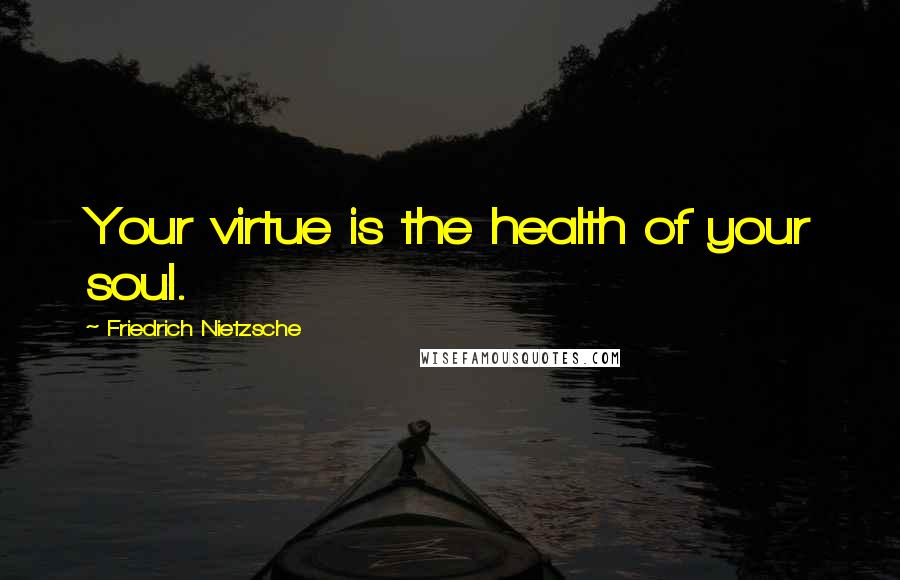 Your virtue is the health of your soul.

~ Friedrich Nietzsche

WISEFAMOUSQUOTES.COM